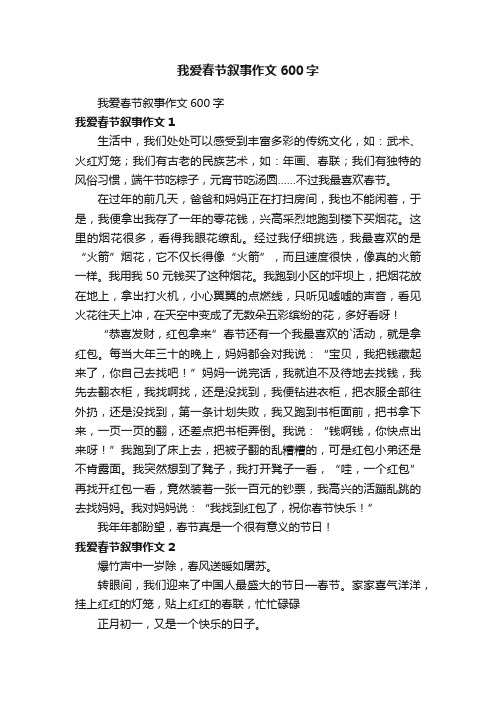 我爱春节叙事作文 600 字

我爱春节叙事作文 600 字

我爱春节叙事作文 1

生活中，我们处处可以感受到丰富多彩的传统文化，如：武术、火红灯笼；我们有古老的民族艺术，如：年画、春联；我们有独特的风俗习惯，端午节吃粽子，元宵节吃汤圆……不过我最喜欢春节。

在过年的前几天，爸爸和妈妈正在打扫房间，我也不能闲着，于是，我便拿出我存了一年的零花钱，兴高采烈地跑到楼下买烟花。这里的烟花很多，看得我眼花缭乱。经过我仔细挑选，我最喜欢的是“火箭”烟花，它不仅长得像“火箭”，而且速度很快，像真的火箭一样。我用我 50 元钱买了这种烟花。我跑到小区的坪坝上，把烟花放在地上，拿出打火机，小心翼翼的点燃线，只听见嘘嘘的声音，看见火花往天上冲，在天空中变成了无数朵五彩缤纷的花，多好看呀！

“恭喜发财，红包拿来”春节还有一个我最喜欢的`活动，就是拿红包。每当大年三十的晚上，妈妈都会对我说：“宝贝，我把钱藏起来了，你自己去找吧！”妈妈一说完话，我就迫不及待地去找钱，我先去翻衣柜，我找啊找，还是没找到，我便钻进衣柜，把衣服全部往外扔，还是没找到，第一条计划失败，我又跑到书柜面前，把书拿下来，一页一页的翻，还差点把书柜弄倒。我说：“钱啊钱，你快点出来呀！”我跑到了床上去，把被子翻的乱糟糟的，可是红包小弟还是不肯露面。我突然想到了凳子，我打开凳子一看，“哇，一个红包”再找开红包一看，竟然装着一张一百元的钞票，我高兴的活蹦乱跳的去找妈妈。我对妈妈说：“我找到红包了，祝你春节快乐！”

我年年都盼望，春节真是一个很有意义的节日！

我爱春节叙事作文 2

爆竹声中一岁除，春风送暖如屠苏。

转眼间，我们迎来了中国人最盛大的节日—春节。家家喜气洋洋，挂上红红的灯笼，贴上红红的春联，忙忙碌碌

正月初一，又是一个快乐的日子。